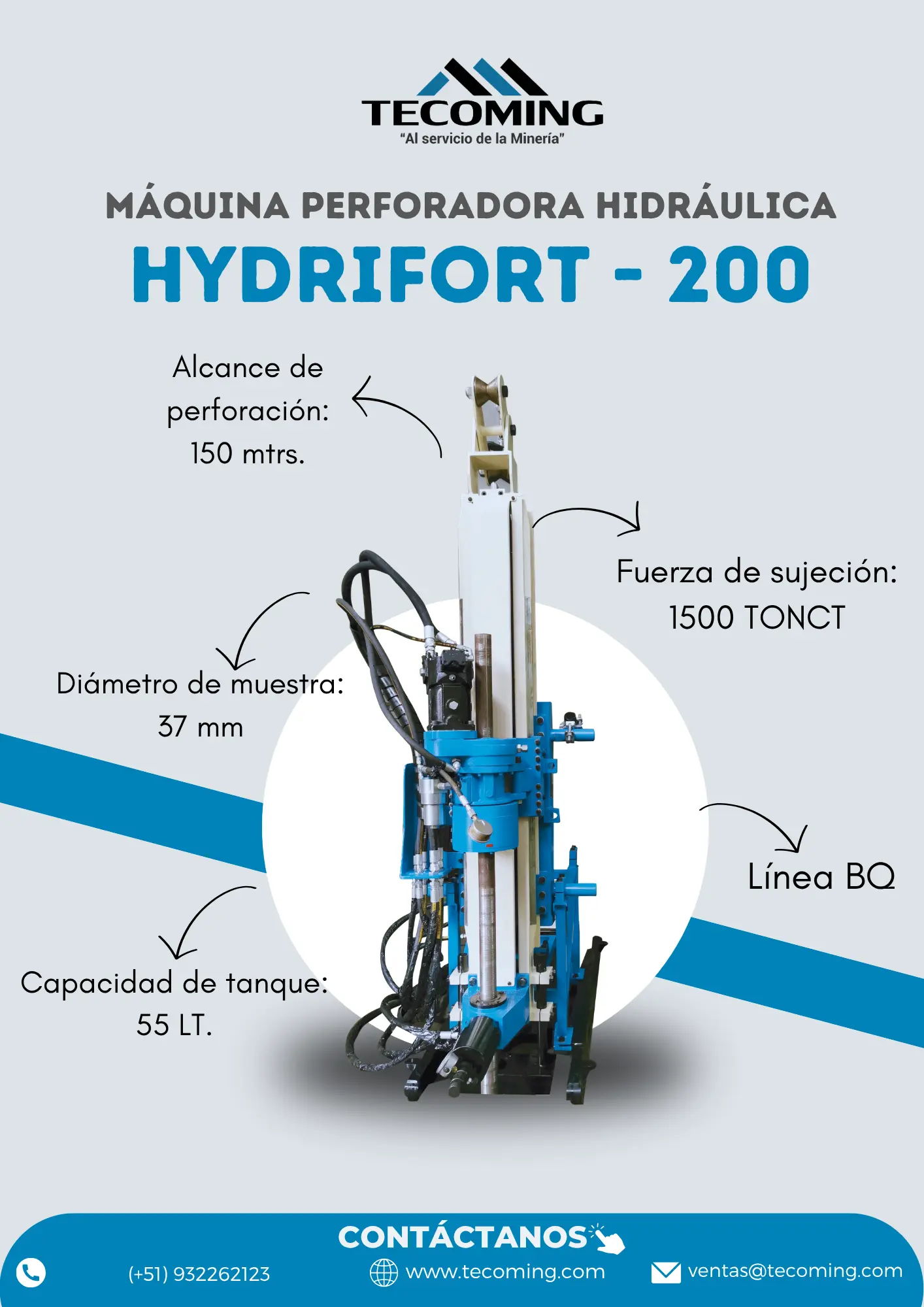 TECOMING
"Al servicio de la Minería"

MÁQUINA PERFORADORA HIDRÁULICA
HYDRIFORT - 200

Alcance de perforación: 150 mtrs.

Fuerza de sujeción: 1500 TONCT

Diámetro de muestra: 37 mm

Línea BQ

Capacidad de tanque: 55 LT.

CONTÁCTANOS

(+51) 932262123
www.tecoming.com
ventas@tecoming.com